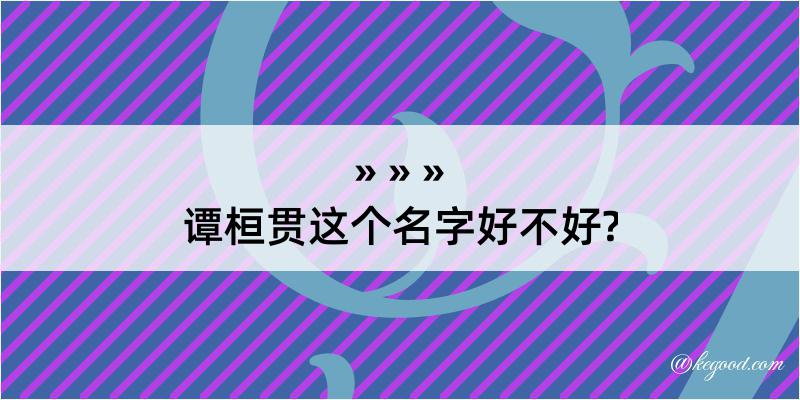 » » »
谭桓贯这个名字好不好?

@kegood.com